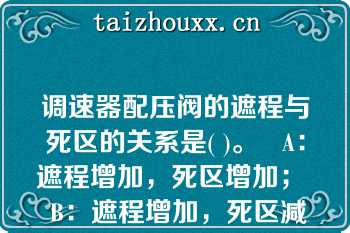 taizhouxx.cn

调速器配压阀的遮程与死区的关系是( )。 A：遮程增加，死区增加； B：遮程增加，死区减